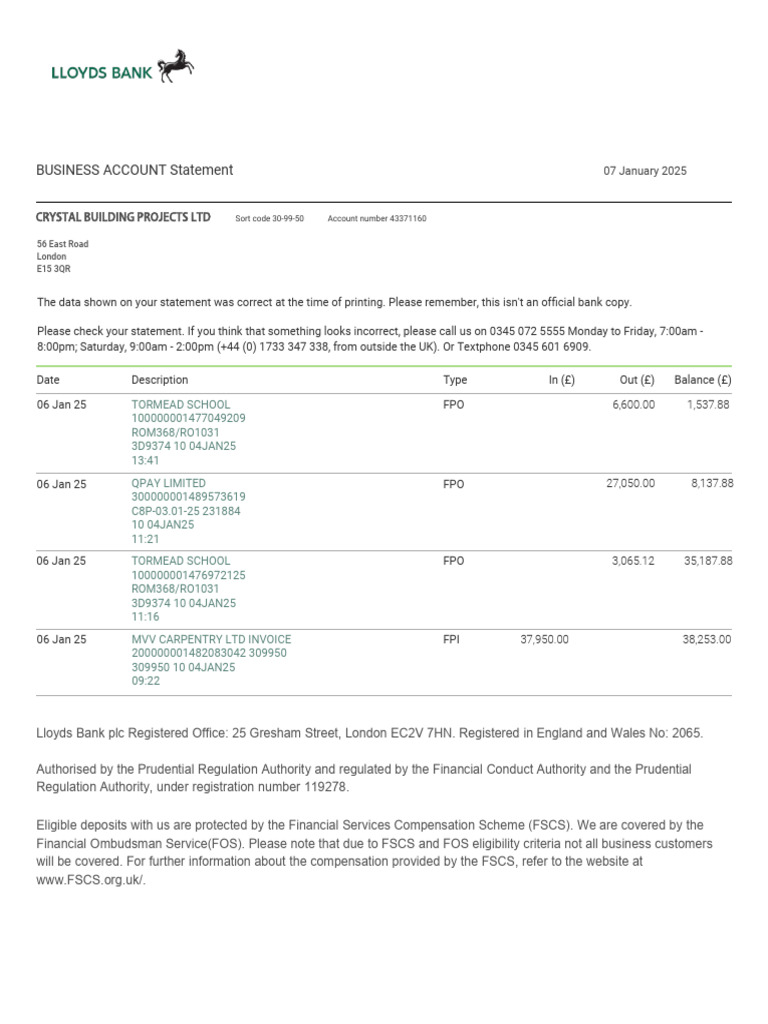 LLOYDS BANK

BUSINESS ACCOUNT Statement

07 January 2025

CRYSTAL BUILDING PROJECTS LTD Sort code 30-99-50 Account number 43371160

56 East Road
London
E15 3QR

The data shown on your statement was correct at the time of printing. Please remember, this isn't an official bank copy.

Please check your statement. If you think that something looks incorrect, please call us on 0345 072 5555 Monday to Friday, 7:00am - 8:00pm; Saturday, 9:00am - 2:00pm (+44 (0) 1733 347 338, from outside the UK). Or Textphone 0345 601 6909.

| Date | Description | Type | In (£) | Out (£) | Balance (£) |
|---|---|---|---|---|---|
| 06 Jan 25 | TORMEAD SCHOOL 100000001477049209 ROM368/RO1031 3D9374 10 04JAN25 13:41 | FPO | | 6,600.00 | 1,537.88 |
| 06 Jan 25 | QPAY LIMITED 300000001489573619 C8P-03.01-25 231884 10 04JAN25 11:21 | FPO | | 27,050.00 | 8,137.88 |
| 06 Jan 25 | TORMEAD SCHOOL 100000001476972125 ROM368/RO1031 3D9374 10 04JAN25 11:16 | FPO | | 3,065.12 | 35,187.88 |
| 06 Jan 25 | MVV CARPENTRY LTD INVOICE 200000001482083042 309950 309950 10 04JAN25 09:22 | FPI | 37,950.00 | | 38,253.00 |

Lloyds Bank plc Registered Office: 25 Gresham Street, London EC2V 7HN. Registered in England and Wales No: 2065.

Authorised by the Prudential Regulation Authority and regulated by the Financial Conduct Authority and the Prudential Regulation Authority, under registration number 119278.

Eligible deposits with us are protected by the Financial Services Compensation Scheme (FSCS). We are covered by the Financial Ombudsman Service(FOS). Please note that due to FSCS and FOS eligibility criteria not all business customers will be covered. For further information about the compensation provided by the FSCS, refer to the website at www.FSCS.org.uk/.